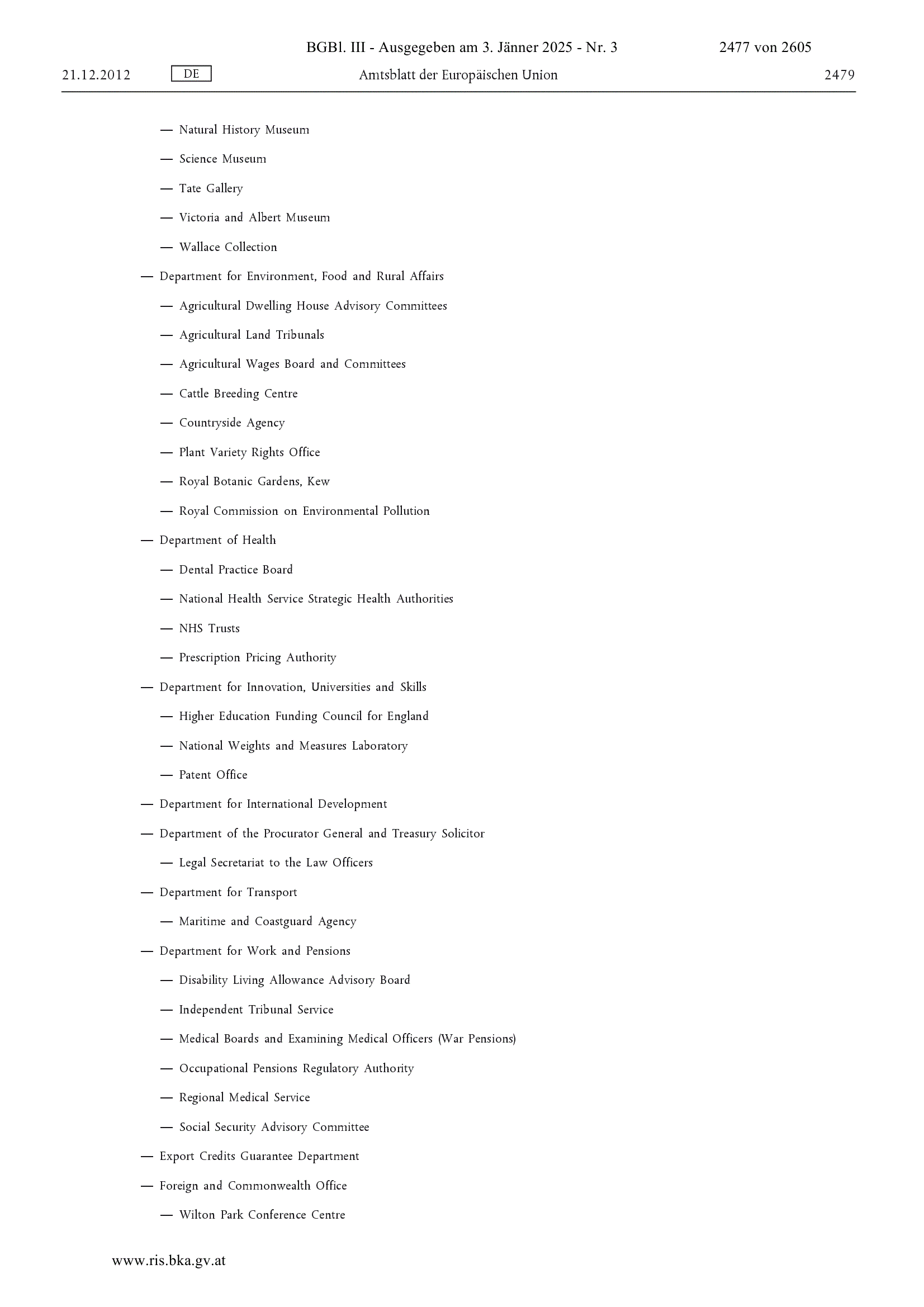 BGBl. III - Ausgegeben am 3. Jänner 2025 - Nr. 3 2477 von 2605

21.12.2012 DE Amtsblatt der Europäischen Union 2479

— Natural History Museum

— Science Museum

— Tate Gallery

— Victoria and Albert Museum

— Wallace Collection

— Department for Environment, Food and Rural Affairs

— Agricultural Dwelling House Advisory Committees

— Agricultural Land Tribunals

— Agricultural Wages Board and Committees

— Cattle Breeding Centre

— Countryside Agency

— Plant Variety Rights Office

— Royal Botanic Gardens, Kew

— Royal Commission on Environmental Pollution

— Department of Health

— Dental Practice Board

— National Health Service Strategic Health Authorities

— NHS Trusts

— Prescription Pricing Authority

— Department for Innovation, Universities and Skills

— Higher Education Funding Council for England

— National Weights and Measures Laboratory

— Patent Office

— Department for International Development

— Department of the Procurator General and Treasury Solicitor

— Legal Secretariat to the Law Officers

— Department for Transport

— Maritime and Coastguard Agency

— Department for Work and Pensions

— Disability Living Allowance Advisory Board

— Independent Tribunal Service

— Medical Boards and Examining Medical Officers (War Pensions)

— Occupational Pensions Regulatory Authority

— Regional Medical Service

— Social Security Advisory Committee

— Export Credits Guarantee Department

— Foreign and Commonwealth Office

— Wilton Park Conference Centre

www.ris.bka.gv.at